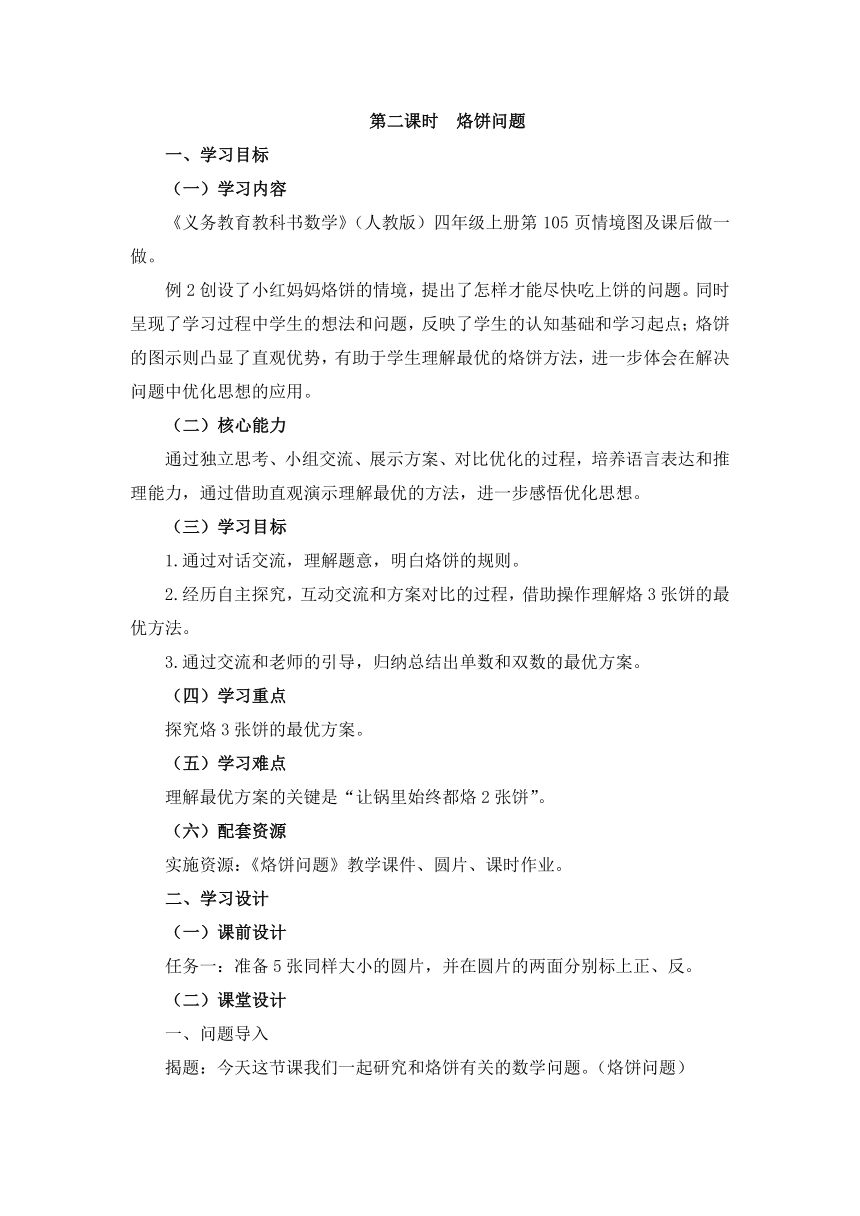 第二课时　烙饼问题

一、学习目标

（一）学习内容

《义务教育教科书数学》（人教版）四年级上册第 105 页情境图及课后做一做。

例 2 创设了小红妈妈烙饼的情境，提出了怎样才能尽快吃上饼的问题。同时呈现了学习过程中学生的想法和问题，反映了学生的认知基础和学习起点；烙饼的图示则凸显了直观优势，有助于学生理解最优的烙饼方法，进一步体会在解决问题中优化思想的应用。

（二）核心能力

通过独立思考、小组交流、展示方案、对比优化的过程，培养语言表达和推理能力，通过借助直观演示理解最优的方法，进一步感悟优化思想。

（三）学习目标

1.通过对话交流，理解题意，明白烙饼的规则。

2.经历自主探究，互动交流和方案对比的过程，借助操作理解烙 3 张饼的最优方法。

3.通过交流和老师的引导，归纳总结出单数和双数的最优方案。

（四）学习重点

探究烙 3 张饼的最优方案。

（五）学习难点

理解最优方案的关键是“让锅里始终都烙 2 张饼”。

（六）配套资源

实施资源：《烙饼问题》教学课件、圆片、课时作业。

二、学习设计

（一）课前设计

任务一：准备 5 张同样大小的圆片，并在圆片的两面分别标上正、反。

（二）课堂设计

一、问题导入

揭题：今天这节课我们一起研究和烙饼有关的数学问题。（烙饼问题）